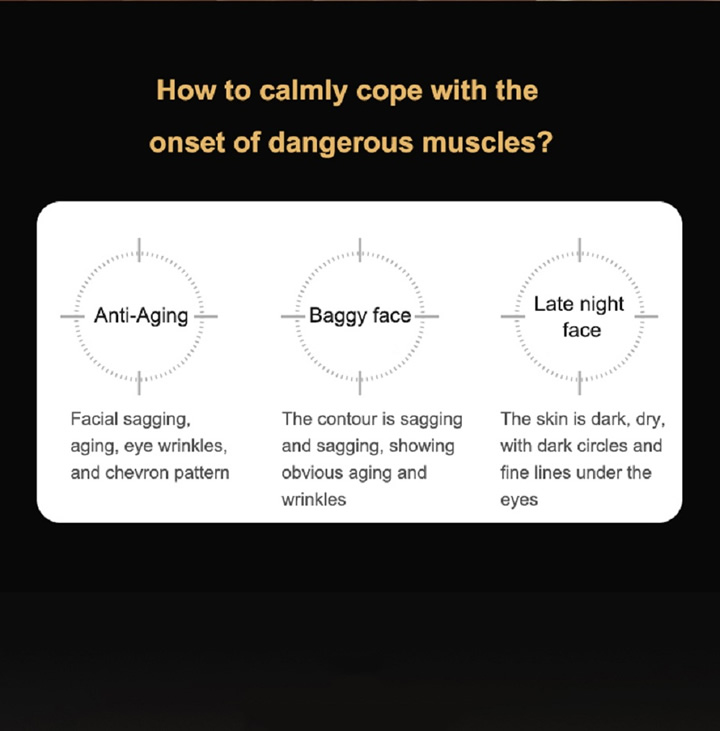 How to calmly cope with the onset of dangerous muscles?

Anti-Aging

Facial sagging, aging, eye wrinkles, and chevron pattern

Baggy face

The contour is sagging and sagging, showing obvious aging and wrinkles

Late night face

The skin is dark, dry, with dark circles and fine lines under the eyes